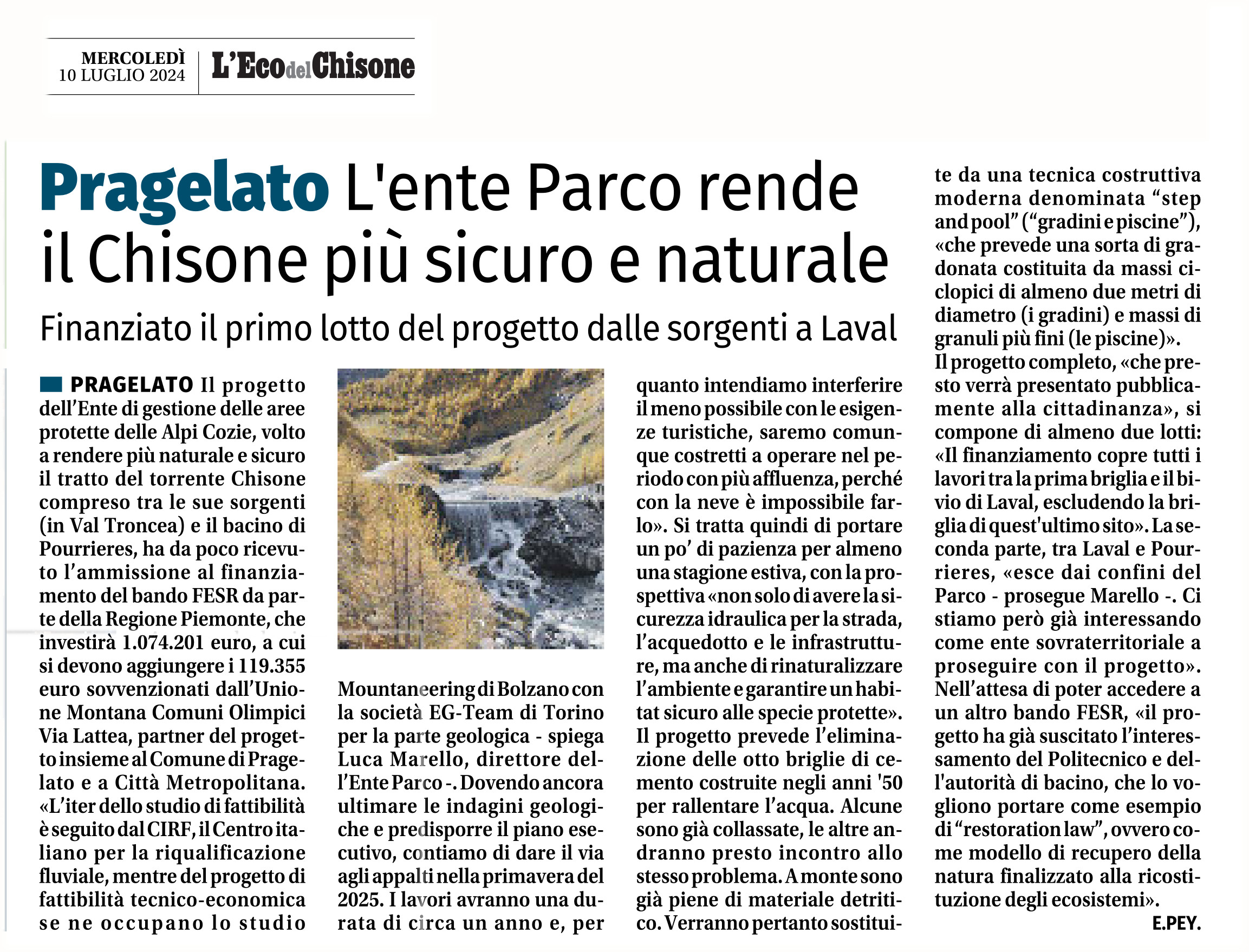 MERCOLEDÌ
10 LUGLIO 2024

L'Eco del Chisone

Pragelato L'ente Parco rende il Chisone più sicuro e naturale

Finanziato il primo lotto del progetto dalle sorgenti a Laval

PRAGELATO Il progetto dell'Ente di gestione delle aree protette delle Alpi Cozie, volto a rendere più naturale e sicuro il tratto del torrente Chisone compreso tra le sue sorgenti (in Val Troncea) e il bacino di Pourrieres, ha da poco ricevuto l'ammissione al finanziamento del bando FESR da parte della Regione Piemonte, che investirà 1.074.201 euro, a cui si devono aggiungere i 119.355 euro sovvenzionati dall'Unione Montana Comuni Olimpici Via Lattea, partner del progetto insieme al Comune di Pragelato e a Città Metropolitana. «L'iter dello studio di fattibilità è seguito dal CIRF, il Centro italiano per la riqualificazione fluviale, mentre del progetto di fattibilità tecnico-economica se ne occupano lo studio Mountaneering di Bolzano con la società EG-Team di Torino per la parte geologica - spiega Luca Marello, direttore dell'Ente Parco -. Dovendo ancora ultimare le indagini geologiche e predisporre il piano esecutivo, contiamo di dare il via agli appalti nella primavera del 2025. I lavori avranno una durata di circa un anno e, per quanto intendiamo interferire il meno possibile con le esigenze turistiche, saremo comunque costretti a operare nel periodo con più affluenza, perché con la neve è impossibile farlo». Si tratta quindi di portare un po' di pazienza per almeno una stagione estiva, con la prospettiva «non solo di avere la sicurezza idraulica per la strada, l'acquedotto e le infrastrutture, ma anche di rinaturalizzare l'ambiente e garantire un habitat sicuro alle specie protette».
Il progetto prevede l'eliminazione delle otto briglie di cemento costruite negli anni '50 per rallentare l'acqua. Alcune sono già collassate, le altre andranno presto incontro allo stesso problema. A monte sono già piene di materiale detritico. Verranno pertanto sostituite da una tecnica costruttiva moderna denominata "step and pool" ("gradini e piscine"), «che prevede una sorta di gradonata costituita da massi ciclopici di almeno due metri di diametro (i gradini) e massi di granuli più fini (le piscine)».
Il progetto completo, «che presto verrà presentato pubblicamente alla cittadinanza», si compone di almeno due lotti: «Il finanziamento copre tutti i lavori tra la prima briglia e il bivio di Laval, escludendo la briglia di quest'ultimo sito». La seconda parte, tra Laval e Pourrieres, «esce dai confini del Parco - prosegue Marello -. Ci stiamo però già interessando come ente sovraterritoriale a proseguire con il progetto».
Nell'attesa di poter accedere a un altro bando FESR, «il progetto ha già suscitato l'interessamento del Politecnico e dell'autorità di bacino, che lo vogliono portare come esempio di "restoration law", ovvero come modello di recupero della natura finalizzato alla ricostituzione degli ecosistemi».
E.PEY.